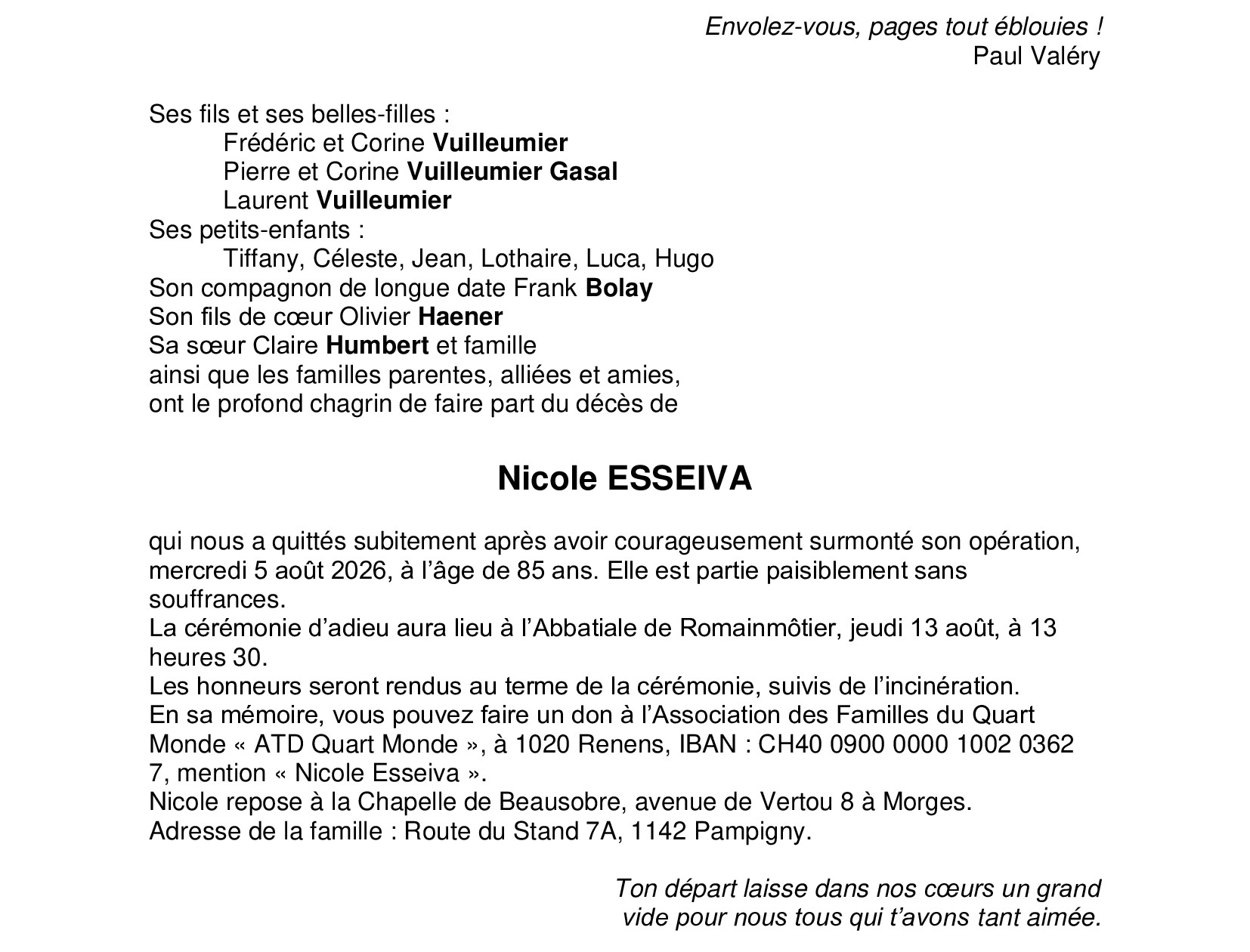 Envolez-vous, pages tout éblouies !
Paul Valéry

Ses fils et ses belles-filles :
Frédéric et Corine Vuilleumier
Pierre et Corine Vuilleumier Gasal
Laurent Vuilleumier
Ses petits-enfants :
Tiffany, Céleste, Jean, Lothaire, Luca, Hugo
Son compagnon de longue date Frank Bolay
Son fils de cœur Olivier Haener
Sa sœur Claire Humbert et famille
ainsi que les familles parentes, alliées et amies,
ont le profond chagrin de faire part du décès de

Nicole ESSEIVA

qui nous a quittés subitement après avoir courageusement surmonté son opération, mercredi 5 août 2026, à l'âge de 85 ans. Elle est partie paisiblement sans souffrances.
La cérémonie d'adieu aura lieu à l'Abbatiale de Romainmôtier, jeudi 13 août, à 13 heures 30.
Les honneurs seront rendus au terme de la cérémonie, suivis de l'incinération.
En sa mémoire, vous pouvez faire un don à l'Association des Familles du Quart Monde « ATD Quart Monde », à 1020 Renens, IBAN : CH40 0900 0000 1002 0362 7, mention « Nicole Esseiva ».
Nicole repose à la Chapelle de Beausobre, avenue de Vertou 8 à Morges.
Adresse de la famille : Route du Stand 7A, 1142 Pampigny.

Ton départ laisse dans nos cœurs un grand vide pour nous tous qui t'avons tant aimée.